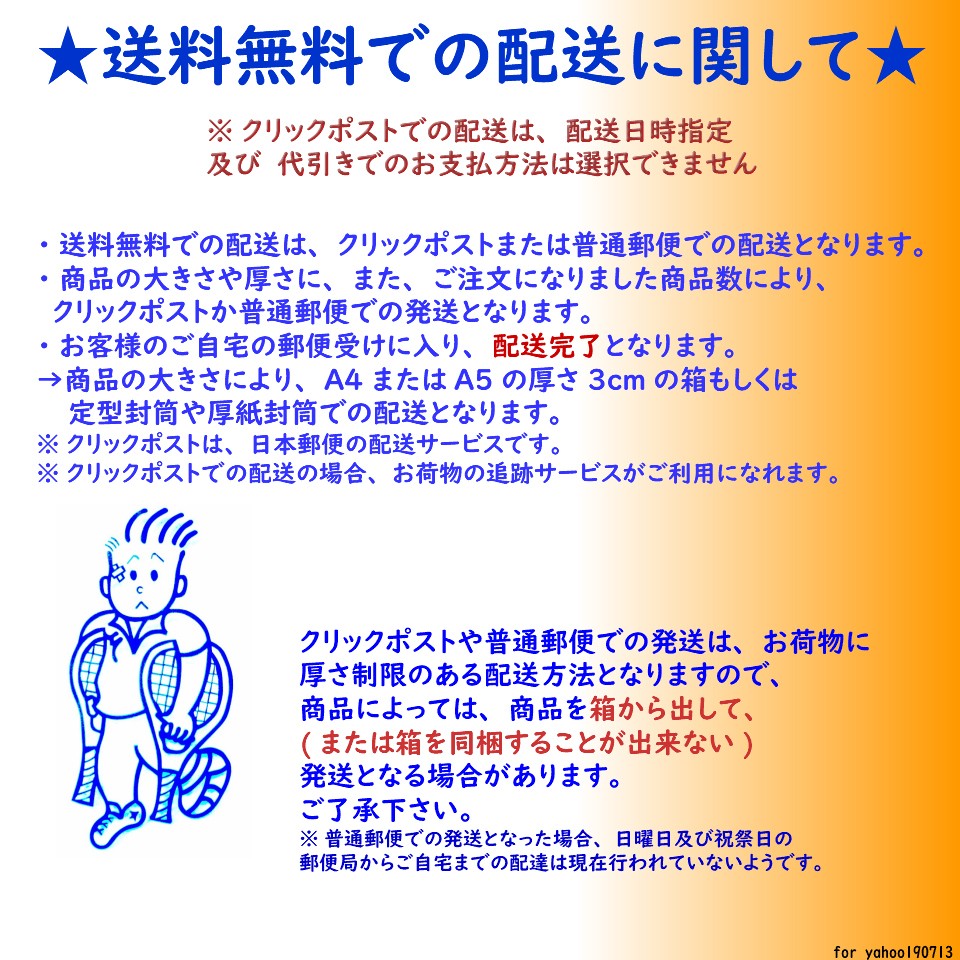 ★送料無料での配送に関して★

※クリックポストでの配送は、配送日時指定
及び 代引きでのお支払方法は選択できません

・送料無料での配送は、クリックポストまたは普通郵便での配送となります。
・商品の大きさや厚さに、また、ご注文になりました商品数により、クリックポストか普通郵便での発送となります。
・お客様のご自宅の郵便受けに入り、配送完了となります。
→商品の大きさにより、A4またはA5の厚さ3cmの箱もしくは定型封筒や厚紙封筒での配送となります。
※クリックポストは、日本郵便の配送サービスです。
※クリックポストでの配送の場合、お荷物の追跡サービスがご利用になれます。

クリックポストや普通郵便での発送は、お荷物に
厚さ制限のある配送方法となりますので、
商品によっては、商品を箱から出して、
(または箱を同梱することが出来ない)
発送となる場合があります。
ご了承下さい。
※普通郵便での発送となった場合、日曜日及び祝祭日の
郵便局からご自宅までの配達は現在行われていないようです。

for yahoo190713